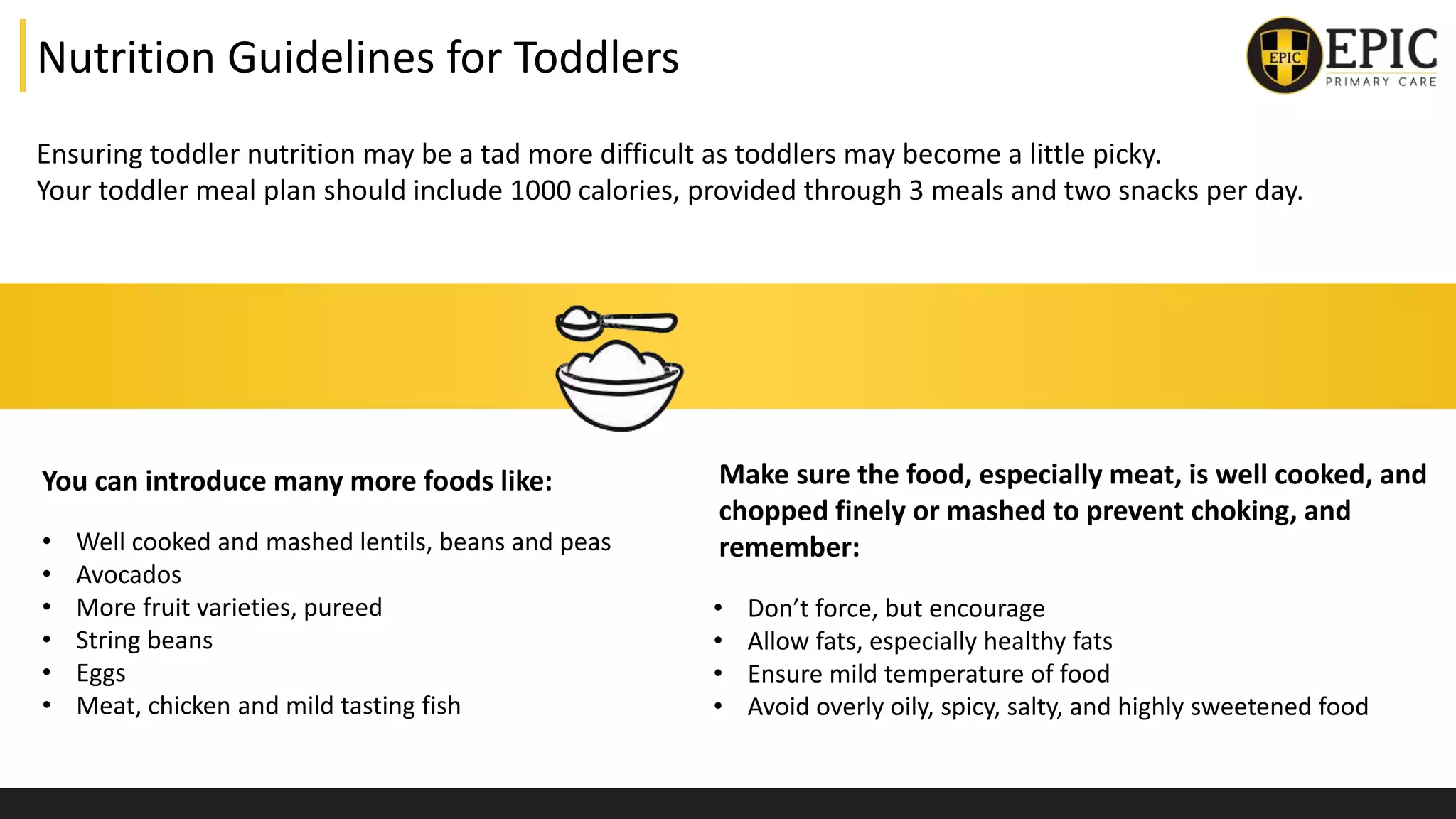 Nutrition Guidelines for Toddlers

EPIC
EPIC
PRIMARY CARE

Ensuring toddler nutrition may be a tad more difficult as toddlers may become a little picky.
Your toddler meal plan should include 1000 calories, provided through 3 meals and two snacks per day.

You can introduce many more foods like:

• Well cooked and mashed lentils, beans and peas
• Avocados
• More fruit varieties, pureed
• String beans
• Eggs
• Meat, chicken and mild tasting fish

Make sure the food, especially meat, is well cooked, and chopped finely or mashed to prevent choking, and remember:

• Don't force, but encourage
• Allow fats, especially healthy fats
• Ensure mild temperature of food
• Avoid overly oily, spicy, salty, and highly sweetened food